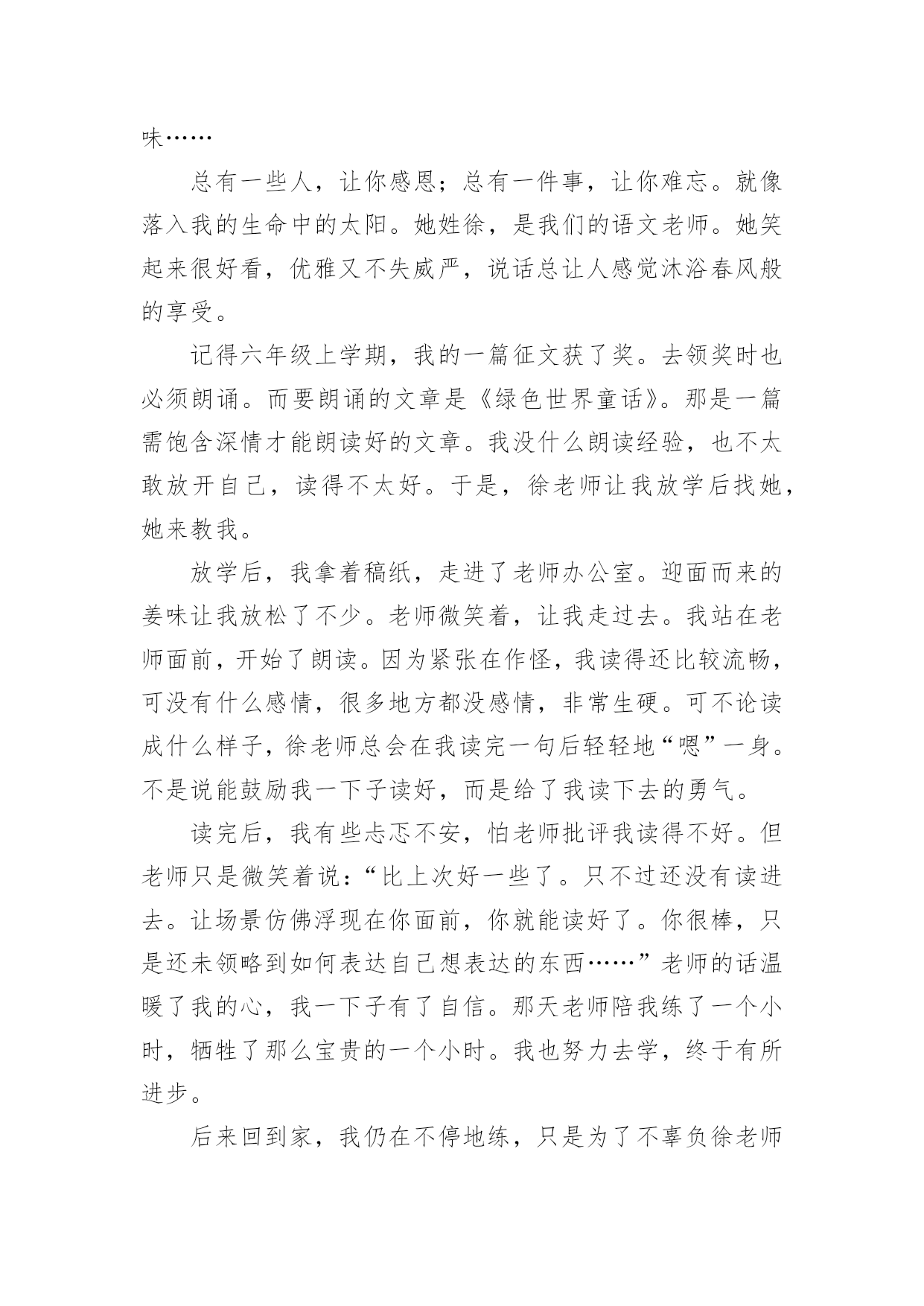 味……

总有一些人，让你感恩；总有一件事，让你难忘。就像落入我的生命中的太阳。她姓徐，是我们的语文老师。她笑起来很好看，优雅又不失威严，说话总让人感觉沐浴春风般的享受。

记得六年级上学期，我的一篇征文获了奖。去领奖时也必须朗诵。而要朗诵的文章是《绿色世界童话》。那是一篇需饱含深情才能朗读好的文章。我没什么朗读经验，也不太敢放开自己，读得不太好。于是，徐老师让我放学后找她，她来教我。

放学后，我拿着稿纸，走进了老师办公室。迎面而来的姜味让我放松了不少。老师微笑着，让我走过去。我站在老师面前，开始了朗读。因为紧张在作怪，我读得还比较流畅，可没有什么感情，很多地方都没感情，非常生硬。可不论读成什么样子，徐老师总会在我读完一句后轻轻地“嗯”一身。不是说能鼓励我一下子读好，而是给了我读下去的勇气。

读完后，我有些忐忑不安，怕老师批评我读得不好。但老师只是微笑着说：“比上次好一些了。只不过还没有读进去。让场景仿佛浮现在你面前，你就能读好了。你很棒，只是还未领略到如何表达自己想表达的东西……”老师的话温暖了我的心，我一下子有了自信。那天老师陪我练了一个小时，牺牲了那么宝贵的一个小时。我也努力去学，终于有所进步。

后来回到家，我仍在不停地练，只是为了不辜负徐老师